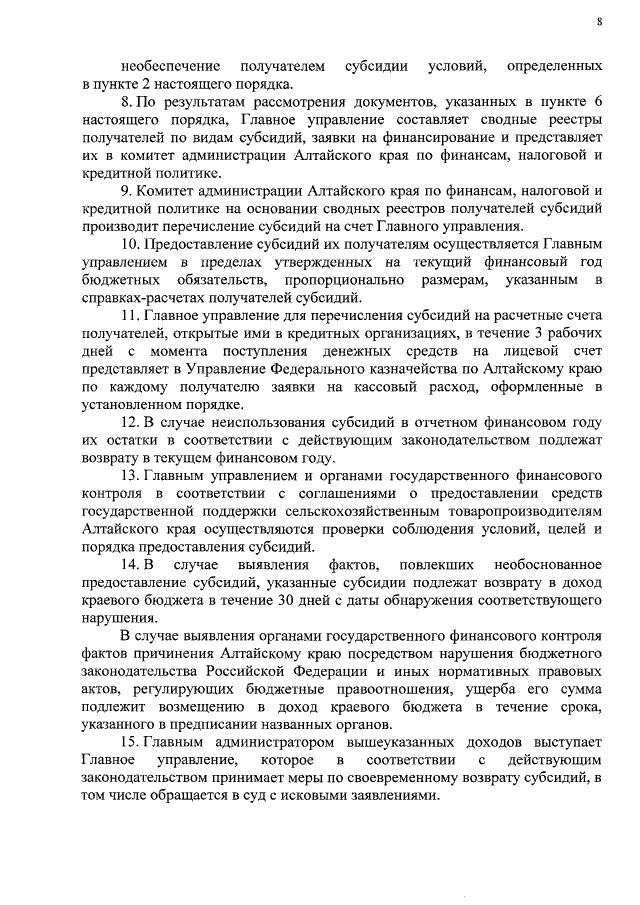 8

необеспечение получателем субсидии условий, определенных в пункте 2 настоящего порядка.

8. По результатам рассмотрения документов, указанных в пункте 6 настоящего порядка, Главное управление составляет сводные реестры получателей по видам субсидий, заявки на финансирование и представляет их в комитет администрации Алтайского края по финансам, налоговой и кредитной политике.

9. Комитет администрации Алтайского края по финансам, налоговой и кредитной политике на основании сводных реестров получателей субсидий производит перечисление субсидий на счет Главного управления.

10. Предоставление субсидий их получателям осуществляется Главным управлением в пределах утвержденных на текущий финансовый год бюджетных обязательств, пропорционально размерам, указанным в справках-расчетах получателей субсидий.

11. Главное управление для перечисления субсидий на расчетные счета получателей, открытые ими в кредитных организациях, в течение 3 рабочих дней с момента поступления денежных средств на лицевой счет представляет в Управление Федерального казначейства по Алтайскому краю по каждому получателю заявки на кассовый расход, оформленные в установленном порядке.

12. В случае неиспользования субсидий в отчетном финансовом году их остатки в соответствии с действующим законодательством подлежат возврату в текущем финансовом году.

13. Главным управлением и органами государственного финансового контроля в соответствии с соглашениями о предоставлении средств государственной поддержки сельскохозяйственным товаропроизводителям Алтайского края осуществляются проверки соблюдения условий, целей и порядка предоставления субсидий.

14. В случае выявления фактов, повлекших необоснованное предоставление субсидий, указанные субсидии подлежат возврату в доход краевого бюджета в течение 30 дней с даты обнаружения соответствующего нарушения.

В случае выявления органами государственного финансового контроля фактов причинения Алтайскому краю посредством нарушения бюджетного законодательства Российской Федерации и иных нормативных правовых актов, регулирующих бюджетные правоотношения, ущерба его сумма подлежит возмещению в доход краевого бюджета в течение срока, указанного в предписании названных органов.

15. Главным администратором вышеуказанных доходов выступает Главное управление, которое в соответствии с действующим законодательством принимает меры по своевременному возврату субсидий, в том числе обращается в суд с исковыми заявлениями.